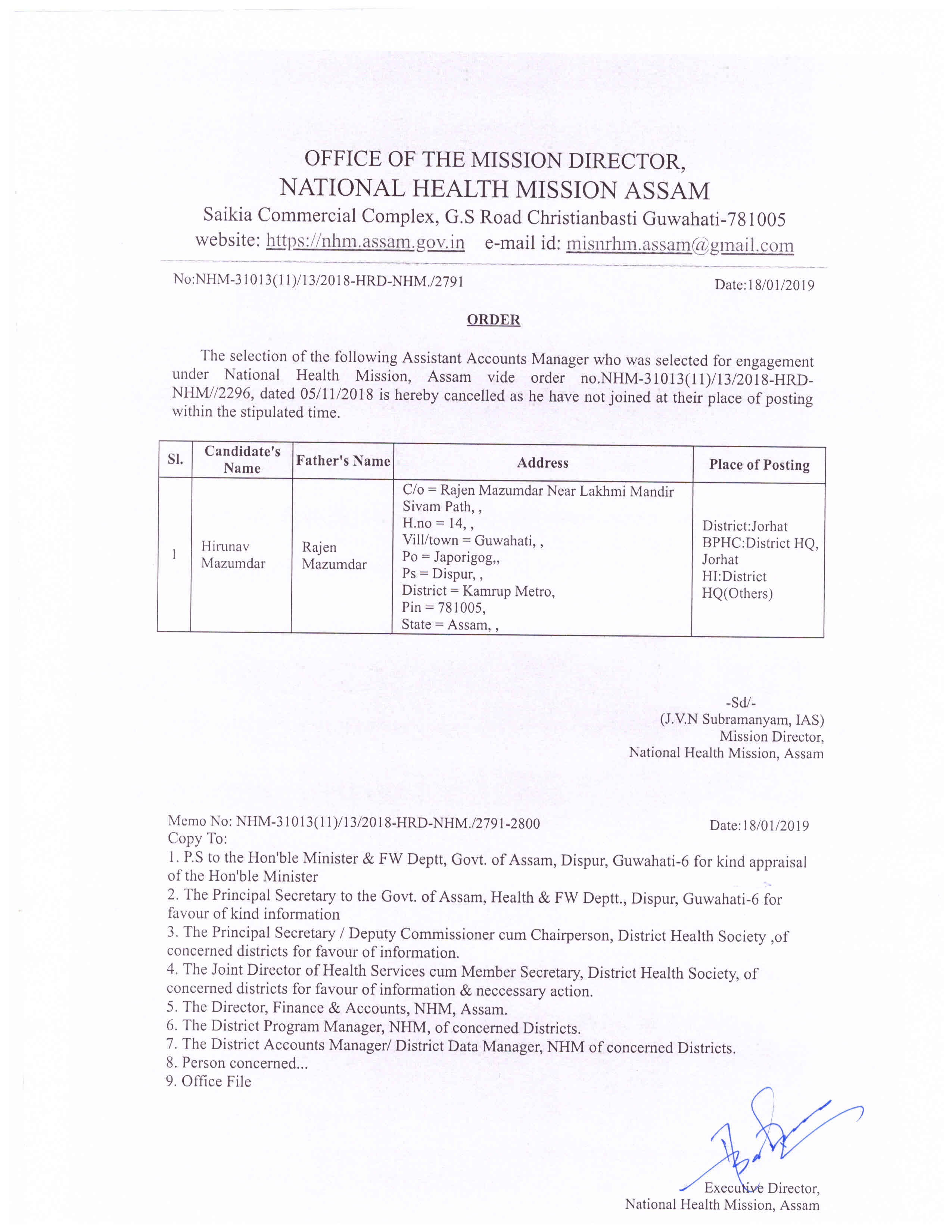 OFFICE OF THE MISSION DIRECTOR,
NATIONAL HEALTH MISSION ASSAM
Saikia Commercial Complex, G.S Road Christianbasti Guwahati-781005
website: https://nhm.assam.gov.in e-mail id: misnrhm.assam@gmail.com

No:NHM-31013(11)/13/2018-HRD-NHM./2791 Date:18/01/2019

ORDER

The selection of the following Assistant Accounts Manager who was selected for engagement under National Health Mission, Assam vide order no.NHM-31013(11)/13/2018-HRD-NHM//2296, dated 05/11/2018 is hereby cancelled as he have not joined at their place of posting within the stipulated time.

| Sl. | Candidate's Name | Father's Name | Address | Place of Posting |
|---|---|---|---|---|
| 1 | Hirunav Mazumdar | Rajen Mazumdar | C/o = Rajen Mazumdar Near Lakhmi Mandir Sivam Path, , H.no = 14, , Vill/town = Guwahati, , Po = Japorigog,, Ps = Dispur, , District = Kamrup Metro, Pin = 781005, State = Assam, , | District:Jorhat BPHC:District HQ, Jorhat HI:District HQ(Others) |

-Sd/-
(J.V.N Subramanyam, IAS)
Mission Director,
National Health Mission, Assam

Memo No: NHM-31013(11)/13/2018-HRD-NHM./2791-2800 Date:18/01/2019
Copy To:
1. P.S to the Hon'ble Minister & FW Deptt, Govt. of Assam, Dispur, Guwahati-6 for kind appraisal of the Hon'ble Minister
2. The Principal Secretary to the Govt. of Assam, Health & FW Deptt., Dispur, Guwahati-6 for favour of kind information
3. The Principal Secretary / Deputy Commissioner cum Chairperson, District Health Society ,of concerned districts for favour of information.
4. The Joint Director of Health Services cum Member Secretary, District Health Society, of concerned districts for favour of information & neccessary action.
5. The Director, Finance & Accounts, NHM, Assam.
6. The District Program Manager, NHM, of concerned Districts.
7. The District Accounts Manager/ District Data Manager, NHM of concerned Districts.
8. Person concerned...
9. Office File

Executive Director,
National Health Mission, Assam